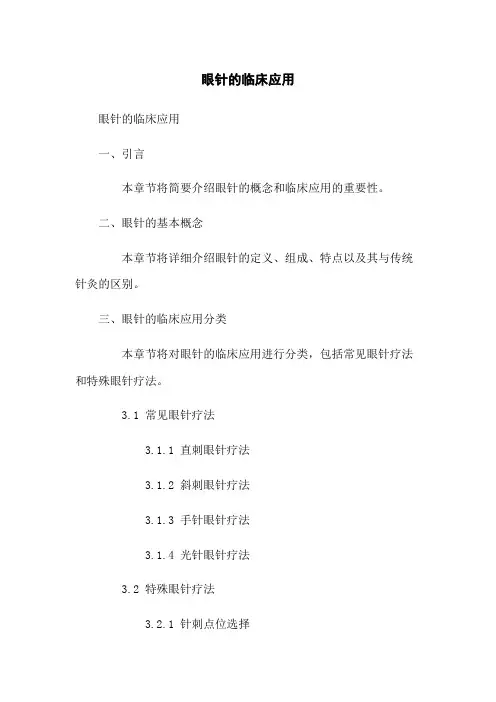 眼针的临床应用

眼针的临床应用

一、引言

本章节将简要介绍眼针的概念和临床应用的重要性。

二、眼针的基本概念

本章节将详细介绍眼针的定义、组成、特点以及其与传统针灸的区别。

三、眼针的临床应用分类

本章节将对眼针的临床应用进行分类，包括常见眼针疗法和特殊眼针疗法。

3.1 常见眼针疗法

3.1.1 直刺眼针疗法

3.1.2 斜刺眼针疗法

3.1.3 手针眼针疗法

3.1.4 光针眼针疗法

3.2 特殊眼针疗法

3.2.1 针刺点位选择